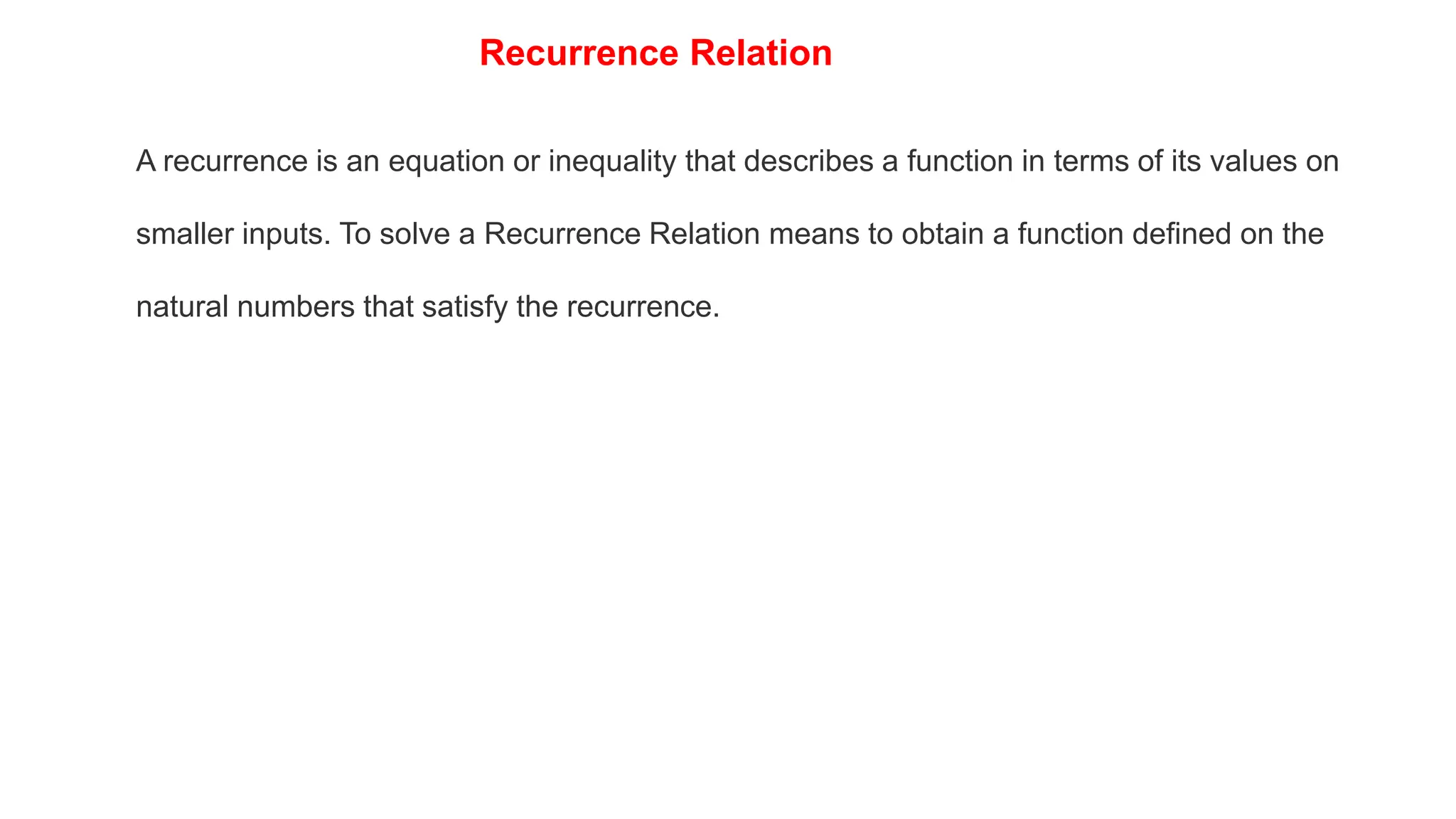 Recurrence Relation

A recurrence is an equation or inequality that describes a function in terms of its values on smaller inputs. To solve a Recurrence Relation means to obtain a function defined on the natural numbers that satisfy the recurrence.